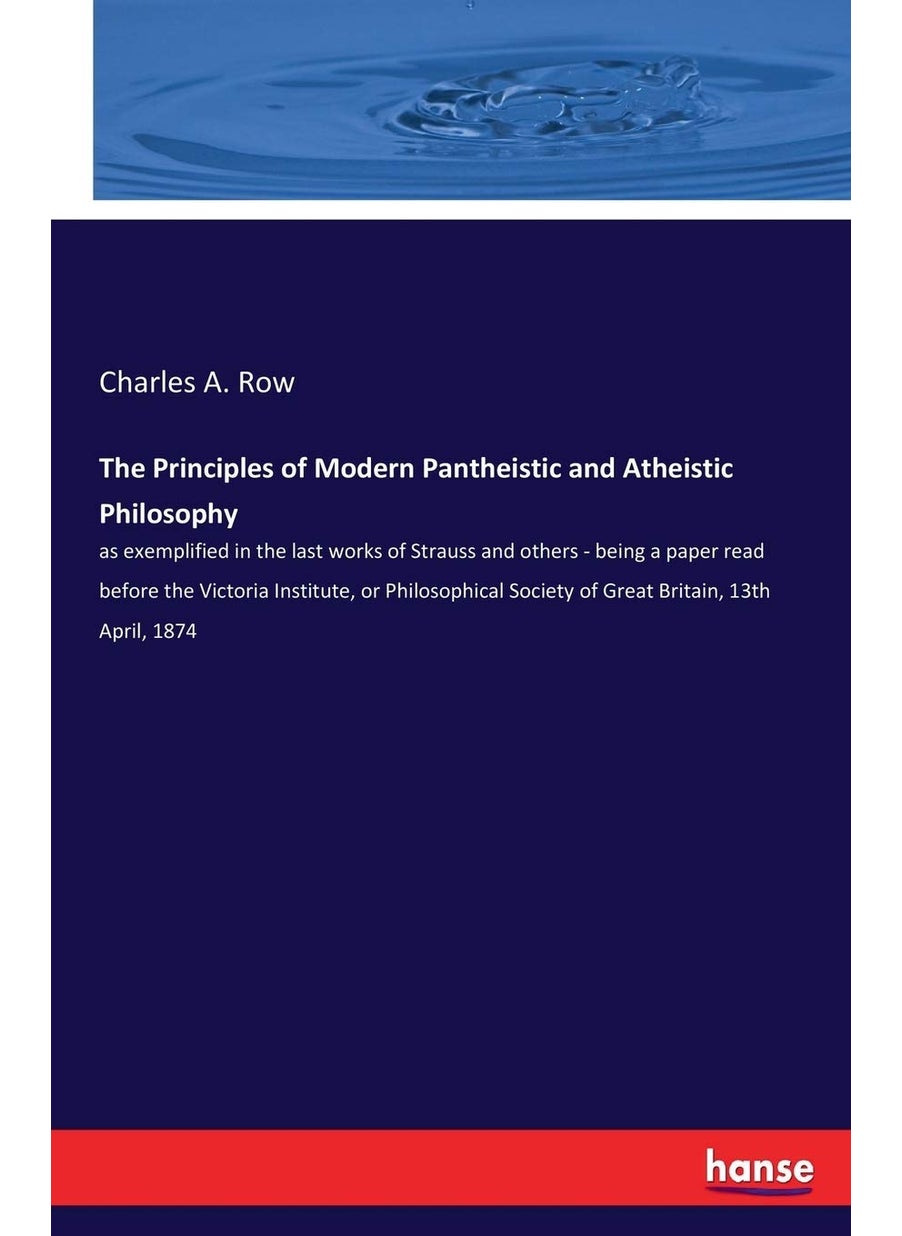 Charles A. Row

The Principles of Modern Pantheistic and Atheistic Philosophy

as exemplified in the last works of Strauss and others - being a paper read before the Victoria Institute, or Philosophical Society of Great Britain, 13th April, 1874

hanse